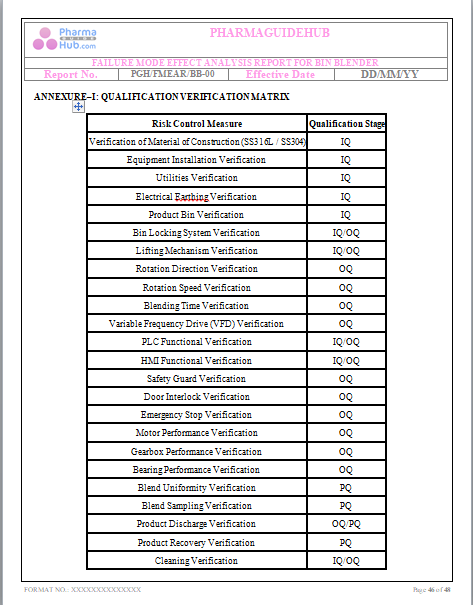 Pharma GUIDE Hub.com

PHARMAGUIDEHUB

FAILURE MODE EFFECT ANALYSIS REPORT FOR BIN BLENDER

| Report No. | PGH/FMEAR/BB-00 | Effective Date | DD/MM/YY |
|---|---|---|---|

ANNEXURE–I: QUALIFICATION VERIFICATION MATRIX

| Risk Control Measure | Qualification Stage |
|---|---|
| Verification of Material of Construction (SS316L / SS304) | IQ |
| Equipment Installation Verification | IQ |
| Utilities Verification | IQ |
| Electrical Earthing Verification | IQ |
| Product Bin Verification | IQ |
| Bin Locking System Verification | IQ/OQ |
| Lifting Mechanism Verification | IQ/OQ |
| Rotation Direction Verification | OQ |
| Rotation Speed Verification | OQ |
| Blending Time Verification | OQ |
| Variable Frequency Drive (VFD) Verification | OQ |
| PLC Functional Verification | IQ/OQ |
| HMI Functional Verification | IQ/OQ |
| Safety Guard Verification | OQ |
| Door Interlock Verification | OQ |
| Emergency Stop Verification | OQ |
| Motor Performance Verification | OQ |
| Gearbox Performance Verification | OQ |
| Bearing Performance Verification | OQ |
| Blend Uniformity Verification | PQ |
| Blend Sampling Verification | PQ |
| Product Discharge Verification | OQ/PQ |
| Product Recovery Verification | PQ |
| Cleaning Verification | IQ/OQ |

FORMAT NO.: XXXXXXXXXXXXXX

Page 46 of 48